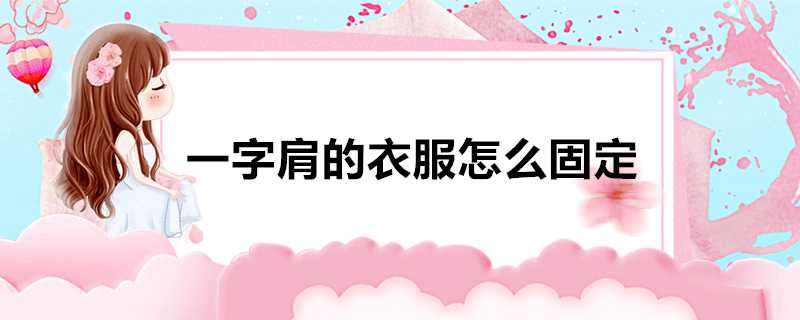 一字肩的衣服怎么固定